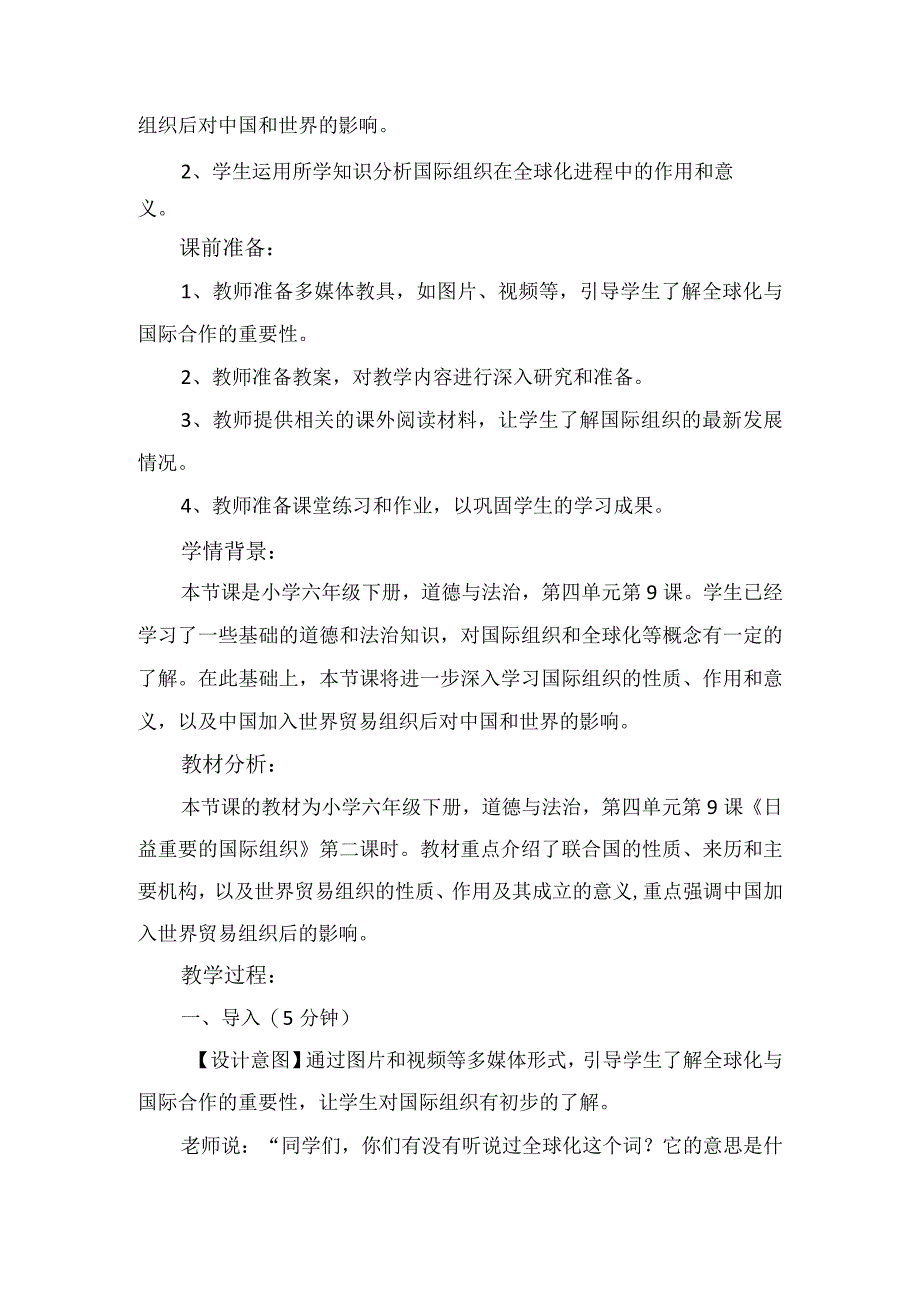 组织后对中国和世界的影响。

2、学生运用所学知识分析国际组织在全球化进程中的作用和意义。

课前准备：

1、教师准备多媒体教具，如图片、视频等，引导学生了解全球化与国际合作的重要性。

2、教师准备教案，对教学内容进行深入研究和准备。

3、教师提供相关的课外阅读材料，让学生了解国际组织的最新发展情况。

4、教师准备课堂练习和作业，以巩固学生的学习成果。

学情背景：

本节课是小学六年级下册，道德与法治，第四单元第9课。学生已经学习了一些基础的道德和法治知识，对国际组织和全球化等概念有一定的了解。在此基础上，本节课将进一步深入学习国际组织的性质、作用和意义，以及中国加入世界贸易组织后对中国和世界的影响。

教材分析：

本节课的教材为小学六年级下册，道德与法治，第四单元第9课《日益重要的国际组织》第二课时。教材重点介绍了联合国的性质、来历和主要机构，以及世界贸易组织的性质、作用及其成立的意义,重点强调中国加入世界贸易组织后的影响。

教学过程：

一、导入（5分钟）

【设计意图】通过图片和视频等多媒体形式，引导学生了解全球化与国际合作的重要性，让学生对国际组织有初步的了解。

老师说：“同学们，你们有没有听说过全球化这个词？它的意思是什